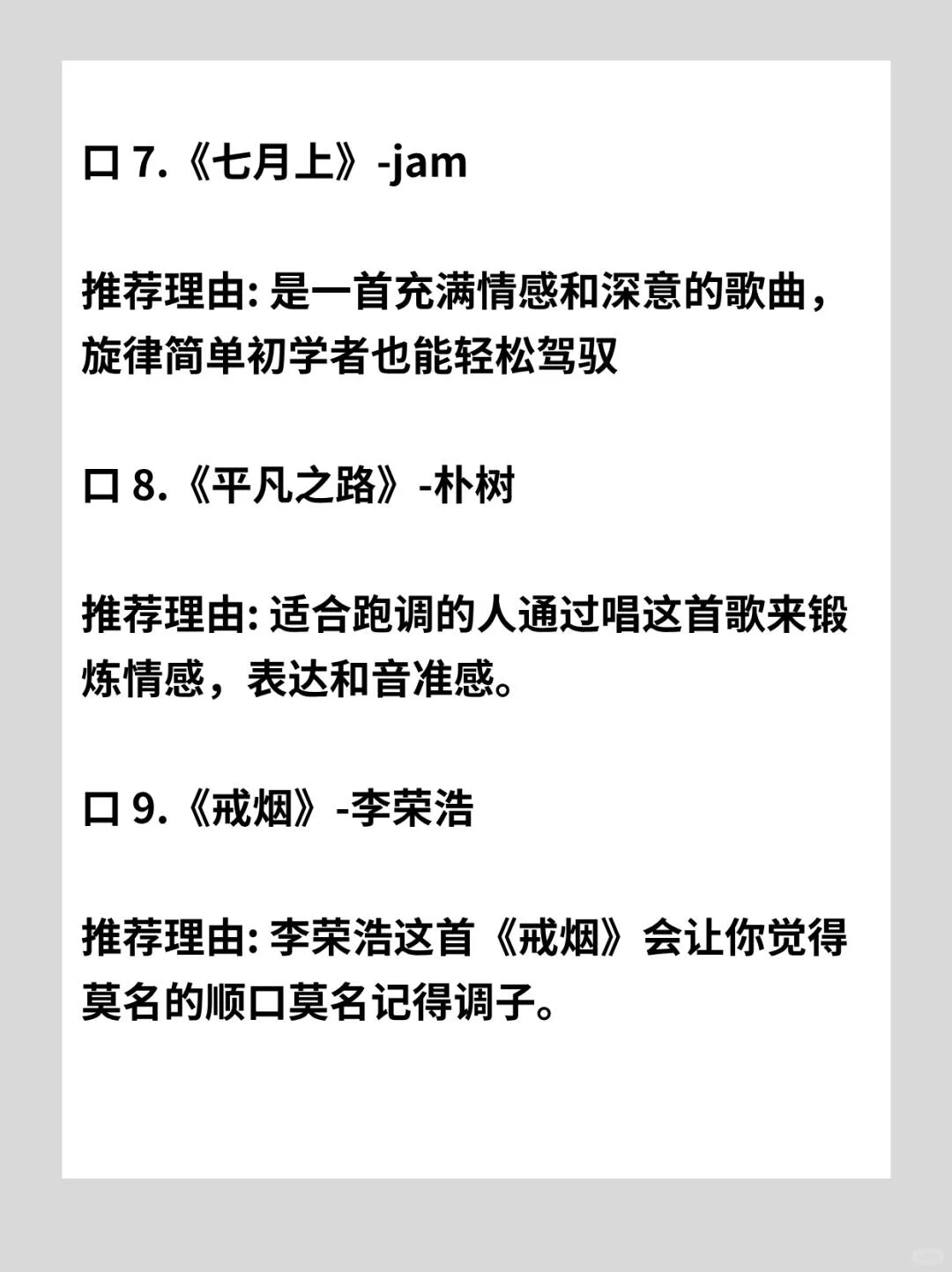 口 7.《七月上》-jam

推荐理由: 是一首充满情感和深意的歌曲，旋律简单初学者也能轻松驾驭

口 8.《平凡之路》-朴树

推荐理由: 适合跑调的人通过唱这首歌来锻炼情感，表达和音准感。

口 9.《戒烟》-李荣浩

推荐理由: 李荣浩这首《戒烟》会让你觉得莫名的顺口莫名记得调子。